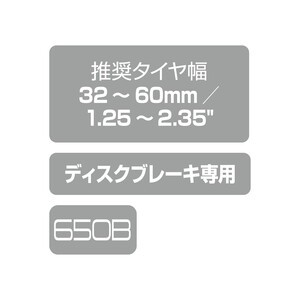 推奨タイヤ幅
32 ~ 60mm ／
1.25 ~ 2.35"

ディスクブレーキ専用

650B